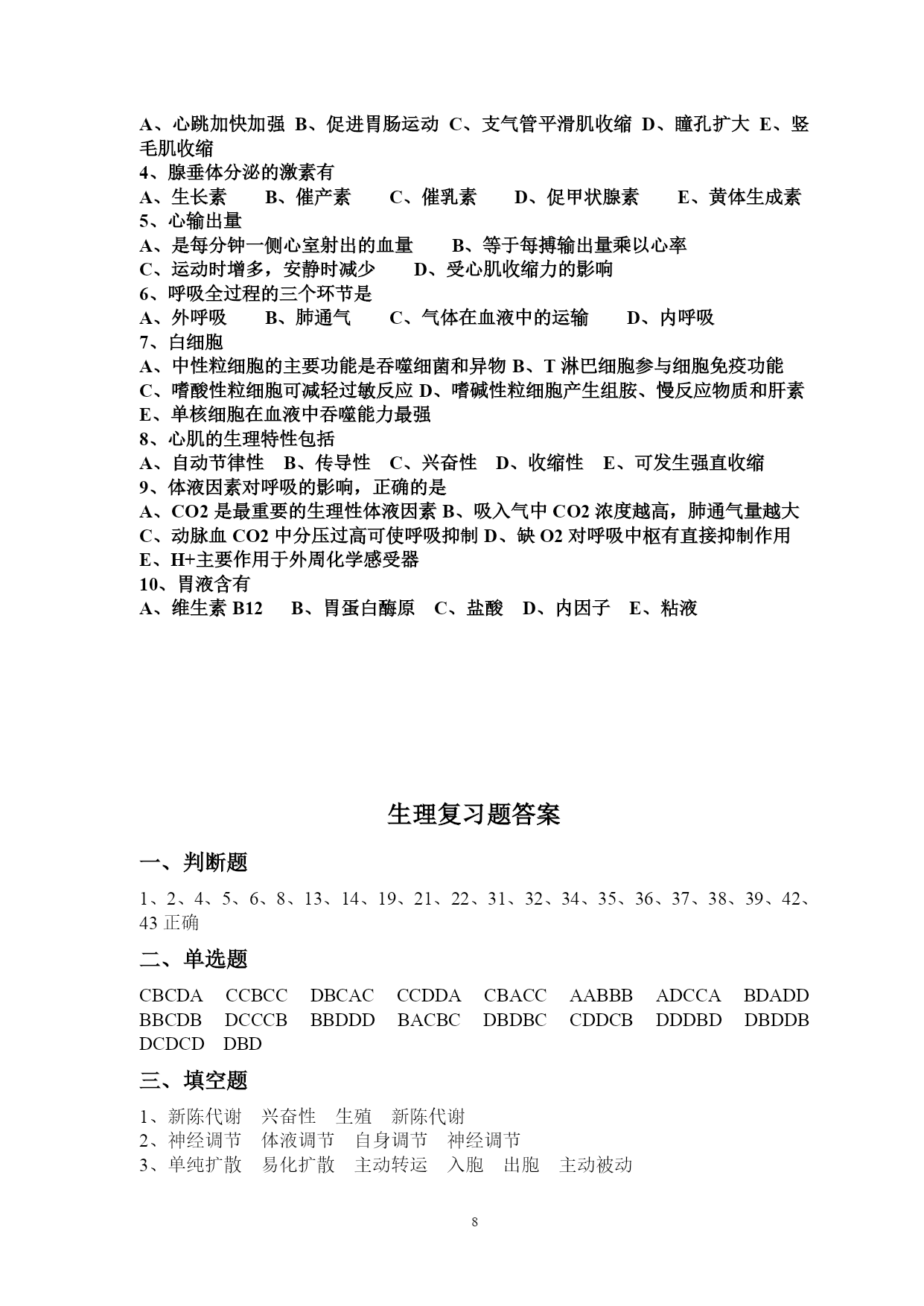 A、心跳加快加强 B、促进胃肠运动 C、支气管平滑肌收缩 D、瞳孔扩大 E、竖毛肌收缩
4、腺垂体分泌的激素有
A、生长素 B、催产素 C、催乳素 D、促甲状腺素 E、黄体生成素
5、心输出量
A、是每分钟一侧心室射出的血量 B、等于每搏输出量乘以心率
C、运动时增多，安静时减少 D、受心肌收缩力的影响
6、呼吸全过程的三个环节是
A、外呼吸 B、肺通气 C、气体在血液中的运输 D、内呼吸
7、白细胞
A、中性粒细胞的主要功能是吞噬细菌和异物 B、T 淋巴细胞参与细胞免疫功能
C、嗜酸性粒细胞可减轻过敏反应 D、嗜碱性粒细胞产生组胺、慢反应物质和肝素
E、单核细胞在血液中吞噬能力最强
8、心肌的生理特性包括
A、自动节律性 B、传导性 C、兴奋性 D、收缩性 E、可发生强直收缩
9、体液因素对呼吸的影响，正确的是
A、CO2 是最重要的生理性体液因素 B、吸入气中 CO2 浓度越高，肺通气量越大
C、动脉血 CO2 中分压过高可使呼吸抑制 D、缺 O2 对呼吸中枢有直接抑制作用
E、H+主要作用于外周化学感受器
10、胃液含有
A、维生素 B12 B、胃蛋白酶原 C、盐酸 D、内因子 E、粘液

生理复习题答案

一、判断题

1、2、4、5、6、8、13、14、19、21、22、31、32、34、35、36、37、38、39、42、43 正确

二、单选题

CBCDA CCBCC DBCAC CCDDA CBACC AABBB ADCCA BDADD BBCDB DCCCB BBDDD BACBC DBDBC CDDCB DDDBD DBDDB DCDCD DBD

三、填空题

1、新陈代谢 兴奋性 生殖 新陈代谢
2、神经调节 体液调节 自身调节 神经调节
3、单纯扩散 易化扩散 主动转运 入胞 出胞 主动被动

8